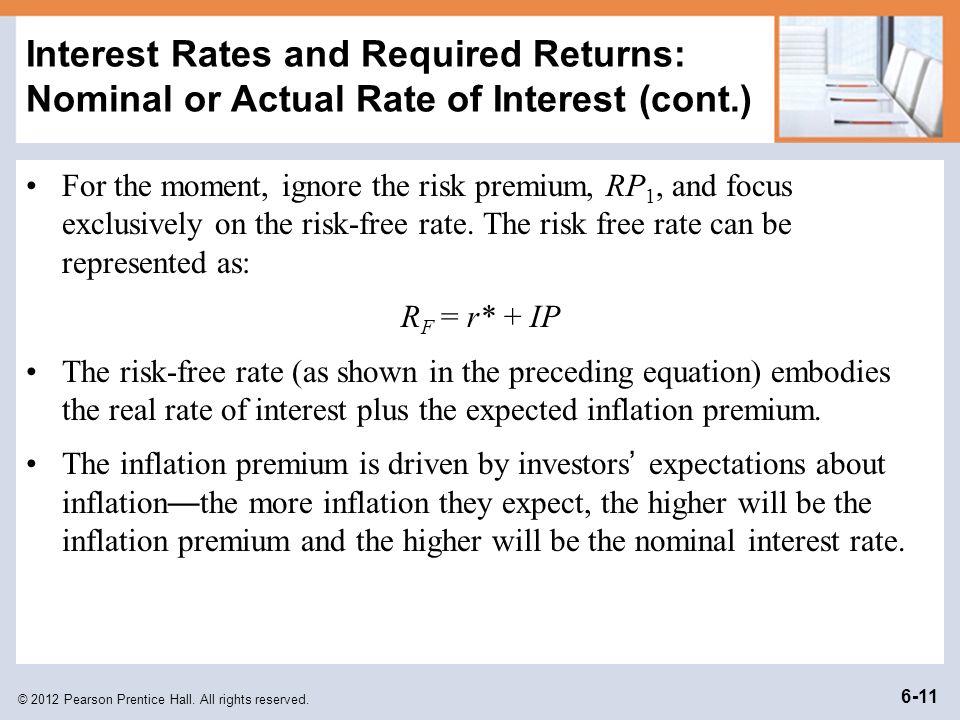 Interest Rates and Required Returns: Nominal or Actual Rate of Interest (cont.)

• For the moment, ignore the risk premium, $RP_1$, and focus exclusively on the risk-free rate. The risk free rate can be represented as:

$R_F = r^* + IP$

• The risk-free rate (as shown in the preceding equation) embodies the real rate of interest plus the expected inflation premium.

• The inflation premium is driven by investors' expectations about inflation—the more inflation they expect, the higher will be the inflation premium and the higher will be the nominal interest rate.

© 2012 Pearson Prentice Hall. All rights reserved.

6-11